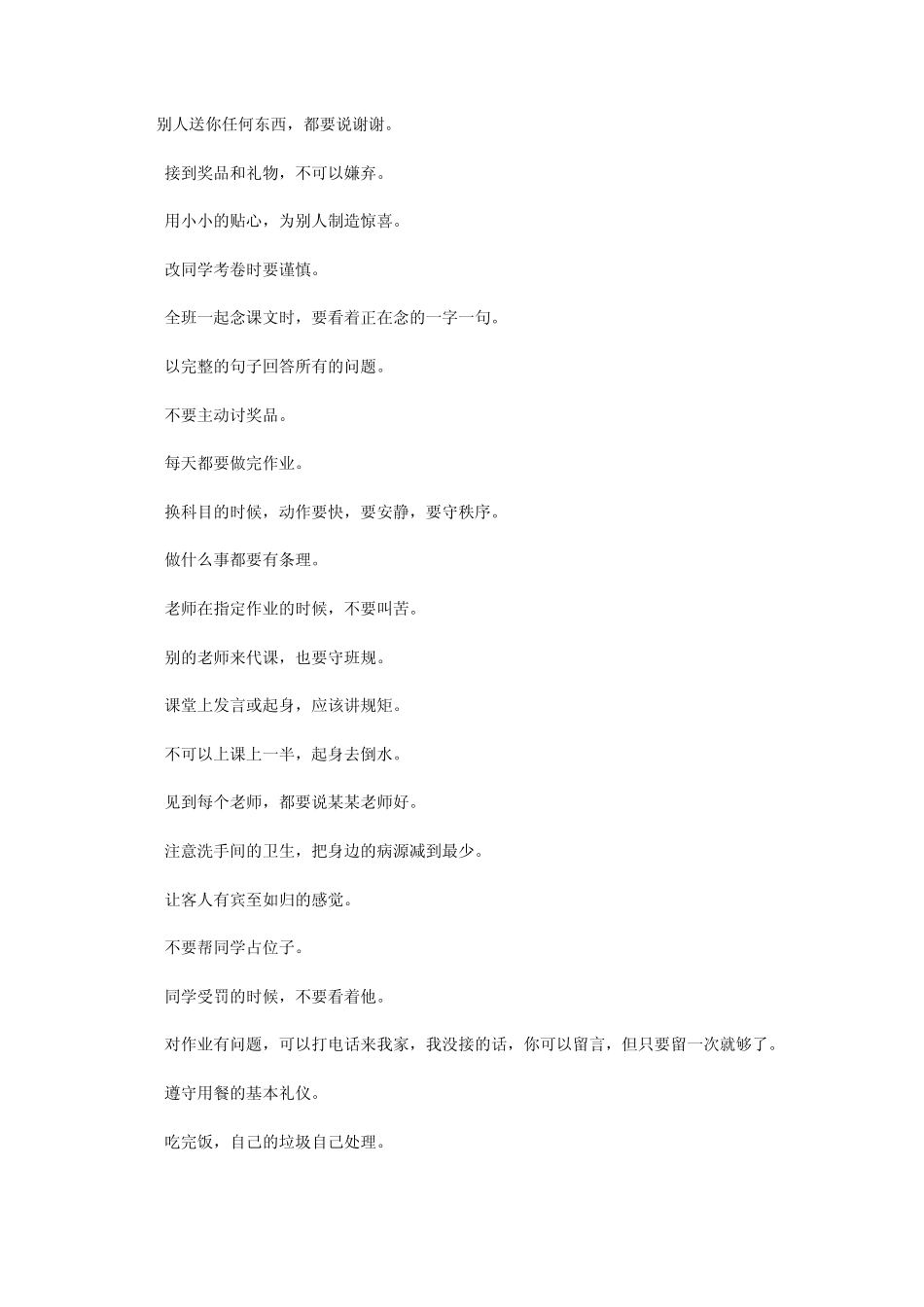 别人送你任何东西，都要说谢谢。

接到奖品和礼物，不可以嫌弃。

用小小的贴心，为别人制造惊喜。

改同学考卷时要谨慎。

全班一起念课文时，要看着正在念的一字一句。

以完整的句子回答所有的问题。

不要主动讨奖品。

每天都要做完作业。

换科目的时候，动作要快，要安静，要守秩序。

做什么事都要有条理。

老师在指定作业的时候，不要叫苦。

别的老师来代课，也要守班规。

课堂上发言或起身，应该讲规矩。

不可以上课上一半，起身去倒水。

见到每个老师，都要说某某老师好。

注意洗手间的卫生，把身边的病源减到最少。

让客人有宾至如归的感觉。

不要帮同学占位子。

同学受罚的时候，不要看着他。

对作业有问题，可以打电话来我家，我没接的话，你可以留言，但只要留一次就够了。

遵守用餐的基本礼仪。

吃完饭，自己的垃圾自己处理。